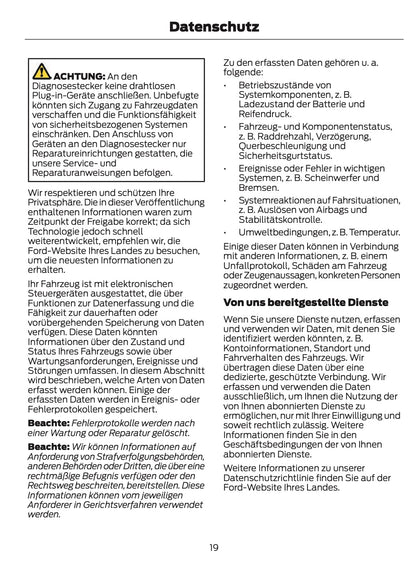 Datenschutz

ACHTUNG: An den Diagnosestecker keine drahtlosen Plug-in-Geräte anschließen. Unbefugte könnten sich Zugang zu Fahrzeugdaten verschaffen und die Funktionsfähigkeit von sicherheitsbezogenen Systemen einschränken. Den Anschluss von Geräten an den Diagnosestecker nur Reparatureinrichtungen gestatten, die unsere Service- und Reparaturanweisungen befolgen.

Wir respektieren und schützen Ihre Privatsphäre. Die in dieser Veröffentlichung enthaltenen Informationen waren zum Zeitpunkt der Freigabe korrekt; da sich Technologie jedoch schnell weiterentwickelt, empfehlen wir, die Ford-Website Ihres Landes zu besuchen, um die neuesten Informationen zu erhalten.

Ihr Fahrzeug ist mit elektronischen Steuergeräten ausgestattet, die über Funktionen zur Datenerfassung und die Fähigkeit zur dauerhaften oder vorübergehenden Speicherung von Daten verfügen. Diese Daten könnten Informationen über den Zustand und Status Ihres Fahrzeugs sowie über Wartungsanforderungen, Ereignisse und Störungen umfassen. In diesem Abschnitt wird beschrieben, welche Arten von Daten erfasst werden können. Einige der erfassten Daten werden in Ereignis- oder Fehlerprotokollen gespeichert.

Beachte: Fehlerprotokolle werden nach einer Wartung oder Reparatur gelöscht.

Beachte: Wir können Informationen auf Anforderung von Strafverfolgungsbehörden, anderen Behörden oder Dritten, die über eine rechtmäßige Befugnis verfügen oder den Rechtsweg beschreiten, bereitstellen. Diese Informationen können vom jeweiligen Anforderer in Gerichtsverfahren verwendet werden.

Zu den erfassten Daten gehören u. a. folgende:

• Betriebszustände von Systemkomponenten, z. B. Ladezustand der Batterie und Reifendruck.
• Fahrzeug- und Komponentenstatus, z. B. Raddrehzahl, Verzögerung, Querbeschleunigung und Sicherheitsgurtstatus.
• Ereignisse oder Fehler in wichtigen Systemen, z. B. Scheinwerfer und Bremsen.
• Systemreaktionen auf Fahrsituationen, z. B. Auslösen von Airbags und Stabilitätskontrolle.
• Umweltbedingungen, z. B. Temperatur.

Einige dieser Daten können in Verbindung mit anderen Informationen, z. B. einem Unfallprotokoll, Schäden am Fahrzeug oder Zeugenaussagen, konkreten Personen zugeordnet werden.

Von uns bereitgestellte Dienste

Wenn Sie unsere Dienste nutzen, erfassen und verwenden wir Daten, mit denen Sie identifiziert werden könnten, z. B. Kontoinformationen, Standort und Fahrverhalten des Fahrzeugs. Wir übertragen diese Daten über eine dedizierte, geschützte Verbindung. Wir erfassen und verwenden die Daten ausschließlich, um Ihnen die Nutzung der von Ihnen abonnierten Dienste zu ermöglichen, nur mit Ihrer Einwilligung und soweit rechtlich zulässig. Weitere Informationen finden Sie in den Geschäftsbedingungen der von Ihnen abonnierten Dienste.

Weitere Informationen zu unserer Datenschutzrichtlinie finden Sie auf der Ford-Website Ihres Landes.

19